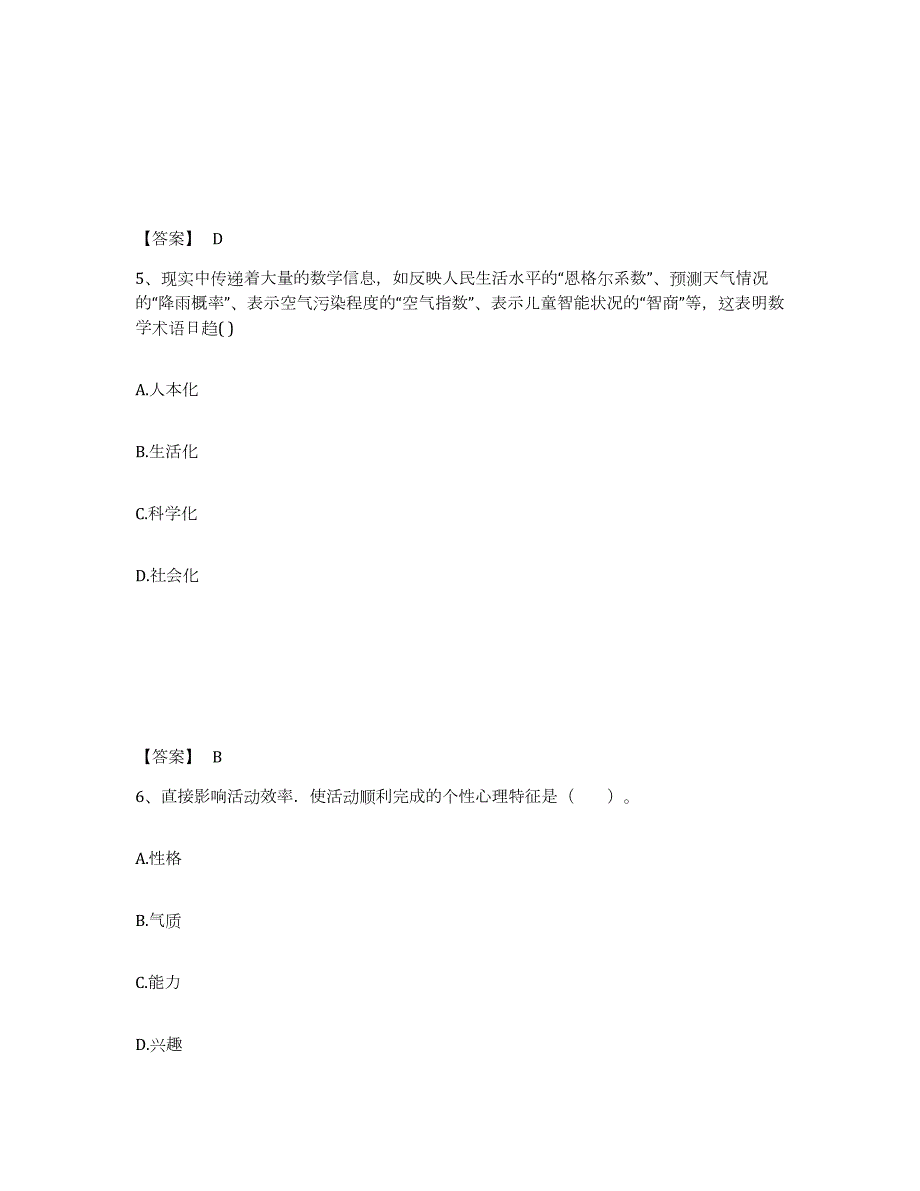 【答案】 D

5、现实中传递着大量的数学信息，如反映人民生活水平的“恩格尔系数”、预测天气情况的“降雨概率”、表示空气污染程度的“空气指数”、表示儿童智能状况的“智商”等，这表明数学术语日趋( )

A.人本化

B.生活化

C.科学化

D.社会化

【答案】 B

6、直接影响活动效率．使活动顺利完成的个性心理特征是（　　）。

A.性格

B.气质

C.能力

D.兴趣